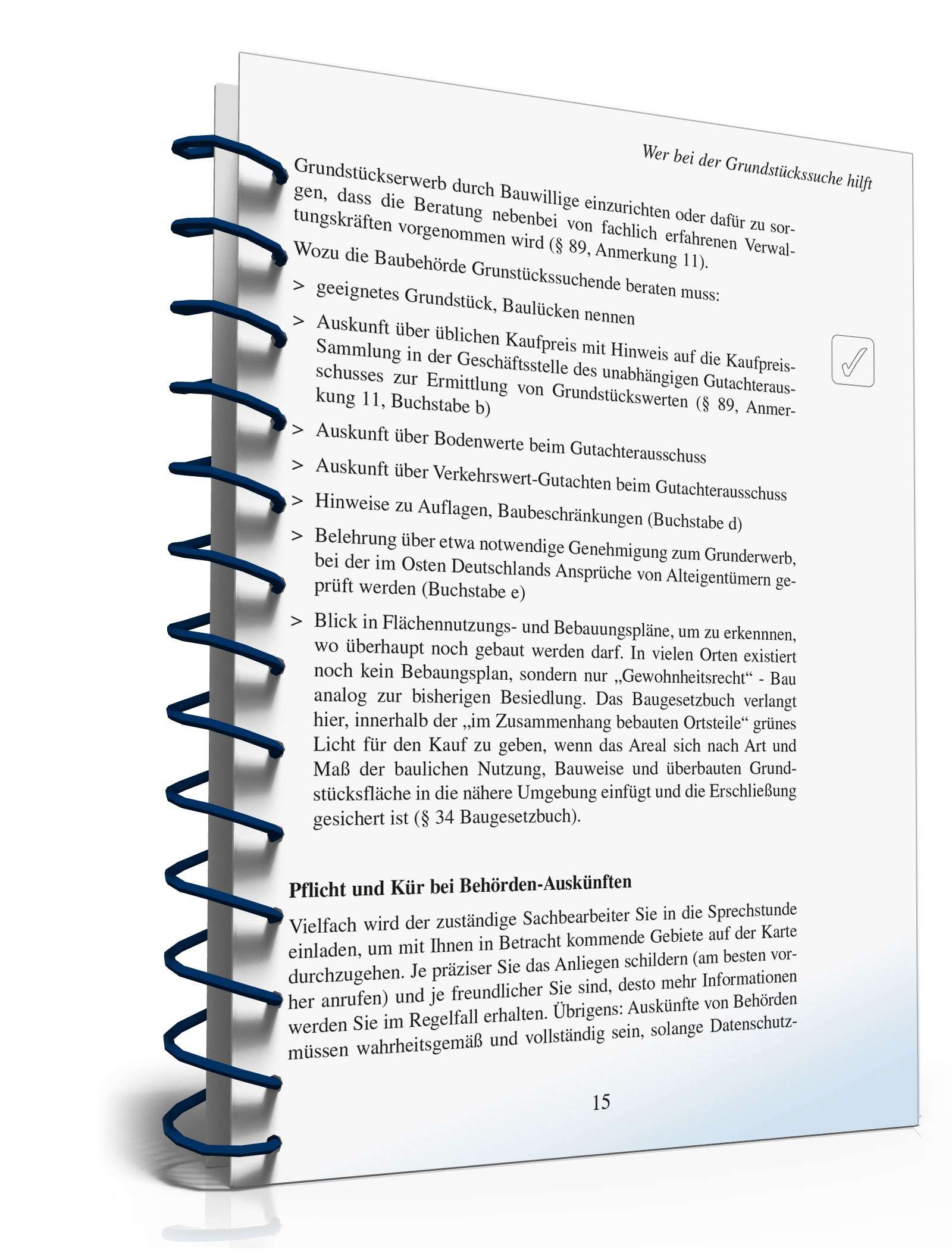 Wer bei der Grundstückssuche hilft

Grundstückserwerb durch Bauwillige einzurichten oder dafür zu sorgen, dass die Beratung nebenbei von fachlich erfahrenen Verwaltungskräften vorgenommen wird (§ 89, Anmerkung 11).

Wozu die Baubehörde Grunstückssuchende beraten muss:

> geeignetes Grundstück, Baulücken nennen

> Auskunft über üblichen Kaufpreis mit Hinweis auf die Kaufpreis-Sammlung in der Geschäftsstelle des unabhängigen Gutachterausschusses zur Ermittlung von Grundstückswerten (§ 89, Anmerkung 11, Buchstabe b)

> Auskunft über Bodenwerte beim Gutachterausschuss

> Auskunft über Verkehrswert-Gutachten beim Gutachterausschuss

> Hinweise zu Auflagen, Baubeschränkungen (Buchstabe d)

> Belehrung über etwa notwendige Genehmigung zum Grunderwerb, bei der im Osten Deutschlands Ansprüche von Alteigentümern geprüft werden (Buchstabe e)

> Blick in Flächennutzungs- und Bebauungspläne, um zu erkennnen, wo überhaupt noch gebaut werden darf. In vielen Orten existiert noch kein Bebaungsplan, sondern nur „Gewohnheitsrecht“ - Bau analog zur bisherigen Besiedlung. Das Baugesetzbuch verlangt hier, innerhalb der „im Zusammenhang bebauten Ortsteile“ grünes Licht für den Kauf zu geben, wenn das Areal sich nach Art und Maß der baulichen Nutzung, Bauweise und überbauten Grundstücksfläche in die nähere Umgebung einfügt und die Erschließung gesichert ist (§ 34 Baugesetzbuch).

Pflicht und Kür bei Behörden-Auskünften

Vielfach wird der zuständige Sachbearbeiter Sie in die Sprechstunde einladen, um mit Ihnen in Betracht kommende Gebiete auf der Karte durchzugehen. Je präziser Sie das Anliegen schildern (am besten vorher anrufen) und je freundlicher Sie sind, desto mehr Informationen werden Sie im Regelfall erhalten. Übrigens: Auskünfte von Behörden müssen wahrheitsgemäß und vollständig sein, solange Datenschutz-

15